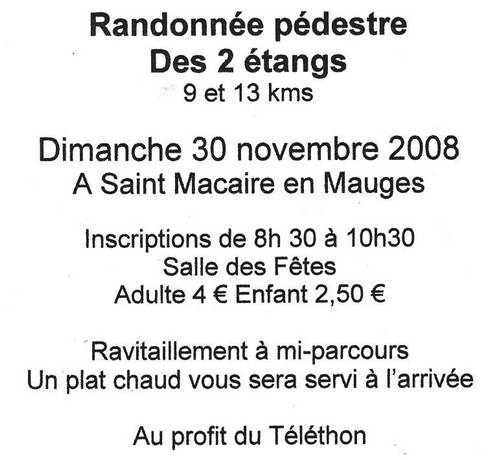 Randonnée pédestre
Des 2 étangs
9 et 13 kms

Dimanche 30 novembre 2008
A Saint Macaire en Mauges

Inscriptions de 8h 30 à 10h30
Salle des Fêtes
Adulte 4 € Enfant 2,50 €

Ravitaillement à mi-parcours
Un plat chaud vous sera servi à l'arrivée

Au profit du Téléthon